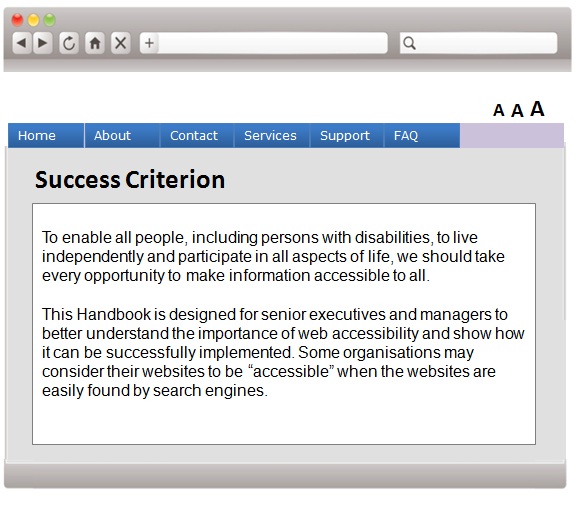 +

A A A

Home About Contact Services Support FAQ

Success Criterion

To enable all people, including persons with disabilities, to live independently and participate in all aspects of life, we should take every opportunity to make information accessible to all.

This Handbook is designed for senior executives and managers to better understand the importance of web accessibility and show how it can be successfully implemented. Some organisations may consider their websites to be “accessible” when the websites are easily found by search engines.